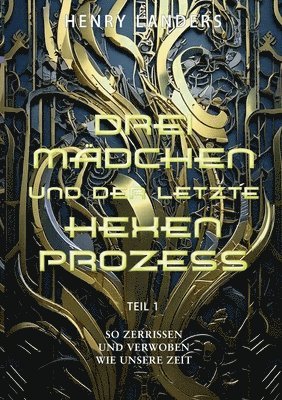 HENRY LANDERS

DREI MÄDCHEN UND DER LETZTE HEXEN PROZESS

TEIL 1

SO ZERRISSEN UND VERWOBEN WIE UNSERE ZEIT